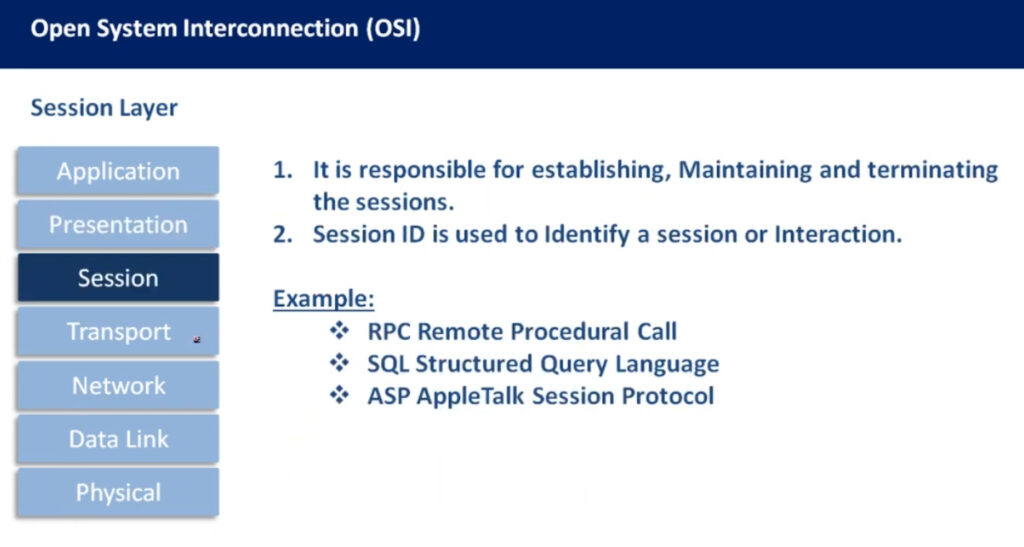 Open System Interconnection (OSI)

Session Layer

Application
Presentation
Session
Transport
Network
Data Link
Physical

1. It is responsible for establishing, Maintaining and terminating the sessions.
2. Session ID is used to Identify a session or Interaction.

Example:
❖ RPC Remote Procedural Call
❖ SQL Structured Query Language
❖ ASP AppleTalk Session Protocol